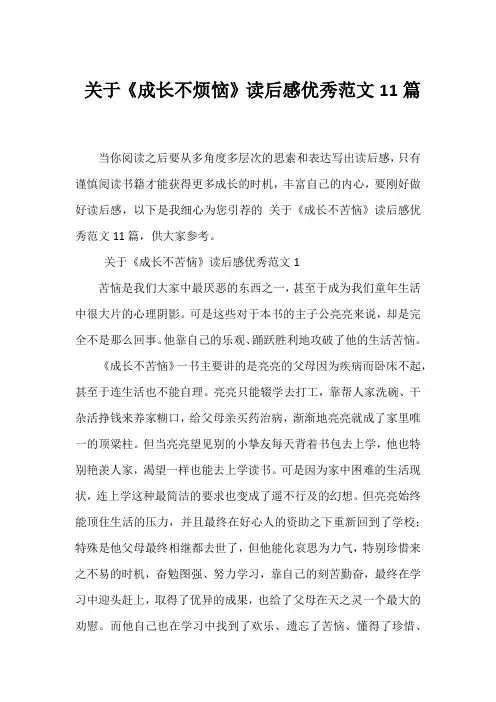 关于《成长不烦恼》读后感优秀范文 11 篇

当你阅读之后要从多角度多层次的思索和表达写出读后感，只有谨慎阅读书籍才能获得更多成长的时机，丰富自己的内心，要刚好做好读后感，以下是我细心为您引荐的 关于《成长不苦恼》读后感优秀范文 11 篇，供大家参考。

关于《成长不苦恼》读后感优秀范文 1

苦恼是我们大家中最厌恶的东西之一，甚至于成为我们童年生活中很大片的心理阴影。可是这些对于本书的主子公亮亮来说，却是完全不是那么回事。他靠自己的乐观、踊跃胜利地攻破了他的生活苦恼。

《成长不苦恼》一书主要讲的是亮亮的父母因为疾病而卧床不起，甚至于连生活也不能自理。亮亮只能辍学去打工，靠帮人家洗碗、干杂活挣钱来养家糊口，给父母亲买药治病，渐渐地亮亮就成了家里唯一的顶梁柱。但当亮亮望见别的小挚友每天背着书包去上学，他也特别艳羡人家，渴望一样也能去上学读书。可是因为家中困难的生活现状，连上学这种最简洁的要求也变成了遥不行及的幻想。但亮亮始终能顶住生活的压力，并且最终在好心人的资助之下重新回到了学校；特殊是他父母最终相继都去世了，但他能化哀思为力气，特别珍惜来之不易的时机，奋勉图强、努力学习，靠自己的刻苦勤奋，最终在学习中迎头赶上，取得了优异的成果，也给了父母在天之灵一个最大的劝慰。而他自己也在学习中找到了欢乐、遗忘了苦恼、懂得了珍惜、